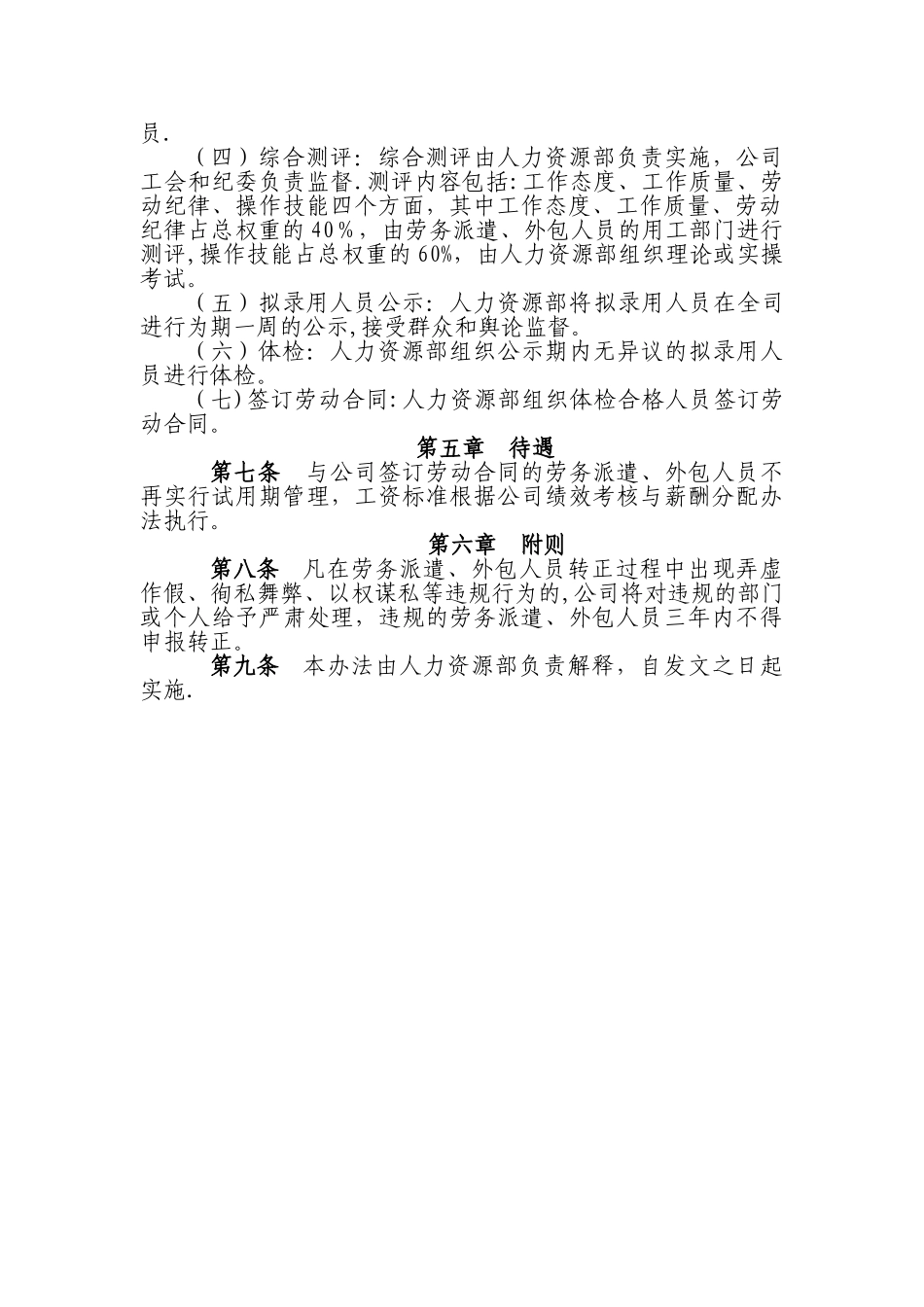 员.

（四）综合测评：综合测评由人力资源部负责实施，公司工会和纪委负责监督.测评内容包括:工作态度、工作质量、劳动纪律、操作技能四个方面，其中工作态度、工作质量、劳动纪律占总权重的40%，由劳务派遣、外包人员的用工部门进行测评,操作技能占总权重的60%，由人力资源部组织理论或实操考试。

（五）拟录用人员公示：人力资源部将拟录用人员在全司进行为期一周的公示,接受群众和舆论监督。

（六）体检：人力资源部组织公示期内无异议的拟录用人员进行体检。

（七)签订劳动合同:人力资源部组织体检合格人员签订劳动合同。

第五章 待遇

第七条 与公司签订劳动合同的劳务派遣、外包人员不再实行试用期管理，工资标准根据公司绩效考核与薪酬分配办法执行。

第六章 附则

第八条 凡在劳务派遣、外包人员转正过程中出现弄虚作假、徇私舞弊、以权谋私等违规行为的,公司将对违规的部门或个人给予严肃处理，违规的劳务派遣、外包人员三年内不得申报转正。

第九条 本办法由人力资源部负责解释，自发文之日起实施.